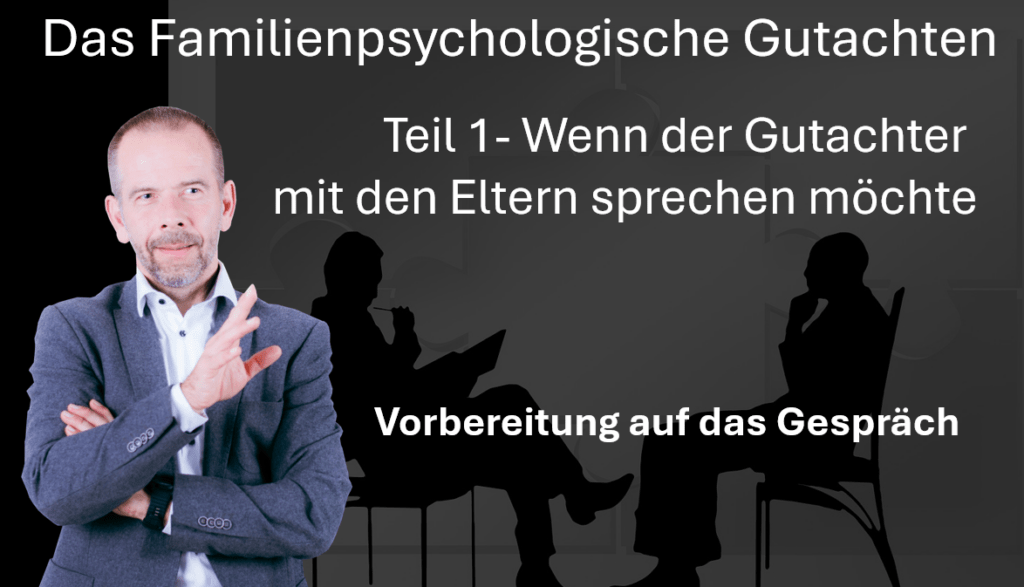 Das Familienpsychologische Gutachten

Teil 1- Wenn der Gutachter mit den Eltern sprechen möchte

Vorbereitung auf das Gespräch